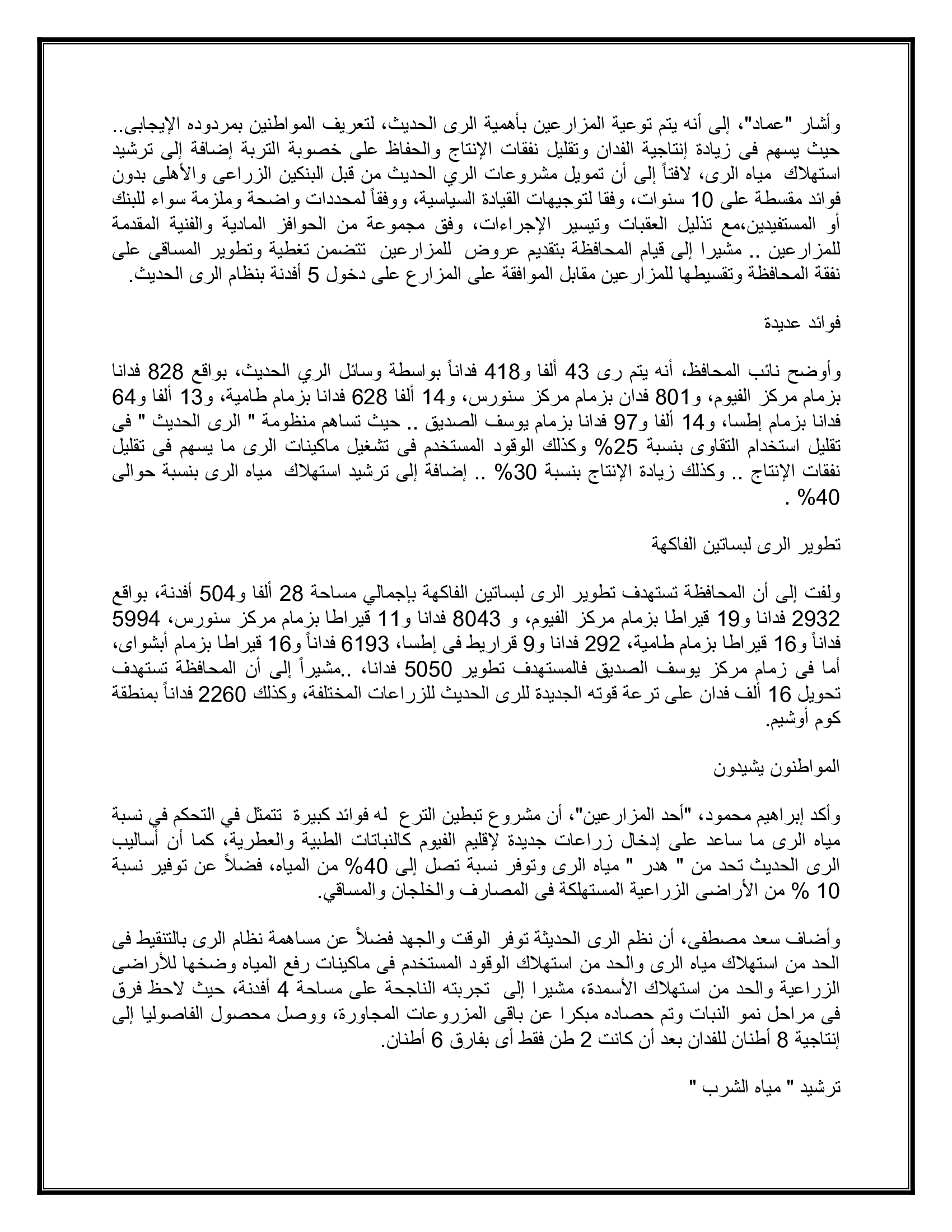 وأشار "عماد"، إلى أنه يتم توعية المزارعين بأهمية الرى الحديث، لتعريف المواطنين بمردوده الإيجابى.. حيث يسهم فى زيادة إنتاجية الفدان وتقليل نفقات الإنتاج والحفاظ على خصوبة التربة إضافة إلى ترشيد استهلاك مياه الرى، لافتاً إلى أن تمويل مشروعات الري الحديث من قبل البنكين الزراعى والأهلى بدون فوائد مقسطة على 10 سنوات، وفقا لتوجيهات القيادة السياسية، ووفقاً لمحددات واضحة وملزمة سواء للبنك أو المستفيدين،مع تذليل العقبات وتيسير الإجراءات، وفق مجموعة من الحوافز المادية والفنية المقدمة للمزارعين .. مشيرا إلى قيام المحافظة بتقديم عروض للمزارعين تتضمن تغطية وتطوير المساقى على نفقة المحافظة وتقسيطها للمزارعين مقابل الموافقة على المزارع على دخول 5 أفدنة بنظام الرى الحديث.

فوائد عديدة

وأوضح نائب المحافظ، أنه يتم رى 43 ألفا و418 فداناً بواسطة وسائل الري الحديث، بواقع 828 فدانا بزمام مركز الفيوم، و801 فدان بزمام مركز سنورس، و14 ألفا 628 فدانا بزمام طامية، و13 ألفا و64 فدانا بزمام إطسا، و14 ألفا و97 فدانا بزمام يوسف الصديق .. حيث تساهم منظومة " الرى الحديث " فى تقليل استخدام التقاوى بنسبة 25% وكذلك الوقود المستخدم فى تشغيل ماكينات الرى ما يسهم فى تقليل نفقات الإنتاج .. وكذلك زيادة الإنتاج بنسبة 30% .. إضافة إلى ترشيد استهلاك مياه الرى بنسبة حوالى 40% .

تطوير الرى لبساتين الفاكهة

ولفت إلى أن المحافظة تستهدف تطوير الرى لبساتين الفاكهة بإجمالي مساحة 28 ألفا و504 أفدنة، بواقع 2932 فدانا و19 قيراطا بزمام مركز الفيوم، و 8043 فدانا و11 قيراطا بزمام مركز سنورس، 5994 فداناً و16 قيراطا بزمام طامية، 292 فدانا و9 قراريط فى إطسا، 6193 فداناً و16 قيراطا بزمام أبشواى، أما فى زمام مركز يوسف الصديق فالمستهدف تطوير 5050 فدانا، ..مشيراً إلى أن المحافظة تستهدف تحويل 16 ألف فدان على ترعة قوته الجديدة للرى الحديث للزراعات المختلفة، وكذلك 2260 فداناً بمنطقة كوم أوشيم.

المواطنون يشيدون

وأكد إبراهيم محمود، "أحد المزارعين"، أن مشروع تبطين الترع له فوائد كبيرة تتمثل في التحكم في نسبة مياه الرى ما ساعد على إدخال زراعات جديدة لإقليم الفيوم كالنباتات الطبية والعطرية، كما أن أساليب الرى الحديث تحد من " هدر " مياه الرى وتوفر نسبة تصل إلى 40% من المياه، فضلاً عن توفير نسبة 10 % من الأراضى الزراعية المستهلكة فى المصارف والخلجان والمساقي.

وأضاف سعد مصطفى، أن نظم الرى الحديثة توفر الوقت والجهد فضلاً عن مساهمة نظام الرى بالتنقيط فى الحد من استهلاك مياه الرى والحد من استهلاك الوقود المستخدم فى ماكينات رفع المياه وضخها للأراضى الزراعية والحد من استهلاك الأسمدة، مشيرا إلى تجربته الناجحة على مساحة 4 أفدنة، حيث لاحظ فرق فى مراحل نمو النبات وتم حصاده مبكرا عن باقى المزروعات المجاورة، ووصل محصول الفاصوليا إلى إنتاجية 8 أطنان للفدان بعد أن كانت 2 طن فقط أى بفارق 6 أطنان.

ترشيد " مياه الشرب "